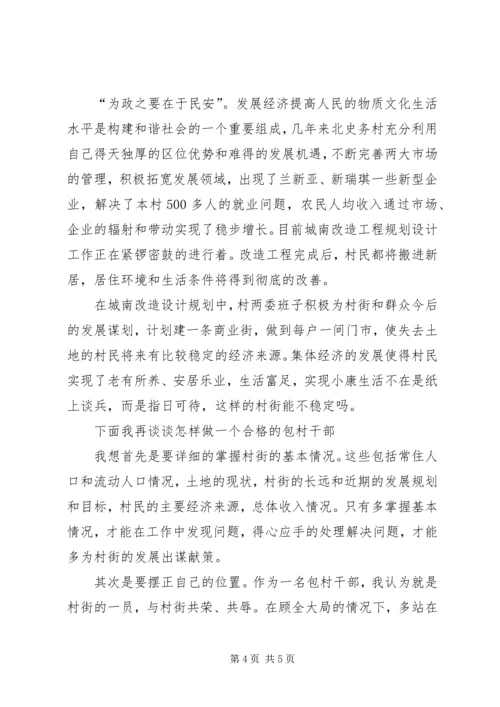 “为政之要在于民安”。发展经济提高人民的物质文化生活水平是构建和谐社会的一个重要组成，几年来北史务村充分利用自己得天独厚的区位优势和难得的发展机遇，不断完善两大市场的管理，积极拓宽发展领域，出现了兰新亚、新瑞琪一些新型企业，解决了本村500多人的就业问题，农民人均收入通过市场、企业的辐射和带动实现了稳步增长。目前城南改造工程规划设计工作正在紧锣密鼓的进行着。改造工程完成后，村民都将搬进新居，居住环境和生活条件将得到彻底的改善。

在城南改造设计规划中，村两委班子积极为村街和群众今后的发展谋划，计划建一条商业街，做到每户一间门市，使失去土地的村民将来有比较稳定的经济来源。集体经济的发展使得村民实现了老有所养、安居乐业，生活富足，实现小康生活不在是纸上谈兵，而是指日可待，这样的村街能不稳定吗。

下面我再谈谈怎样做一个合格的包村干部

我想首先是要详细的掌握村街的基本情况。这些包括常住人口和流动人口情况，土地的现状，村街的长远和近期的发展规划和目标，村民的主要经济来源，总体收入情况。只有多掌握基本情况，才能在工作中发现问题，得心应手的处理解决问题，才能多为村街的发展出谋献策。

其次是要摆正自己的位置。作为一名包村干部，我认为就是村街的一员，与村街共荣、共辱。在顾全大局的情况下，多站在

第4页 共5页